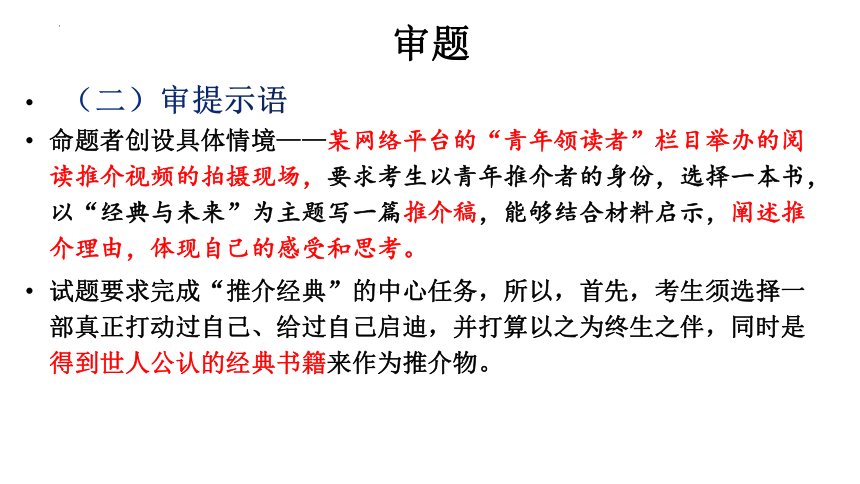 审题

• （二）审提示语

• 命题者创设具体情境——某网络平台的“青年领读者”栏目举办的阅读推介视频的拍摄现场，要求考生以青年推介者的身份，选择一本书，以“经典与未来”为主题写一篇推介稿，能够结合材料启示，阐述推介理由，体现自己的感受和思考。

• 试题要求完成“推介经典”的中心任务，所以，首先，考生须选择一部真正打动过自己、给过自己启迪，并打算以之为终生之伴，同时是得到世人公认的经典书籍来作为推介物。